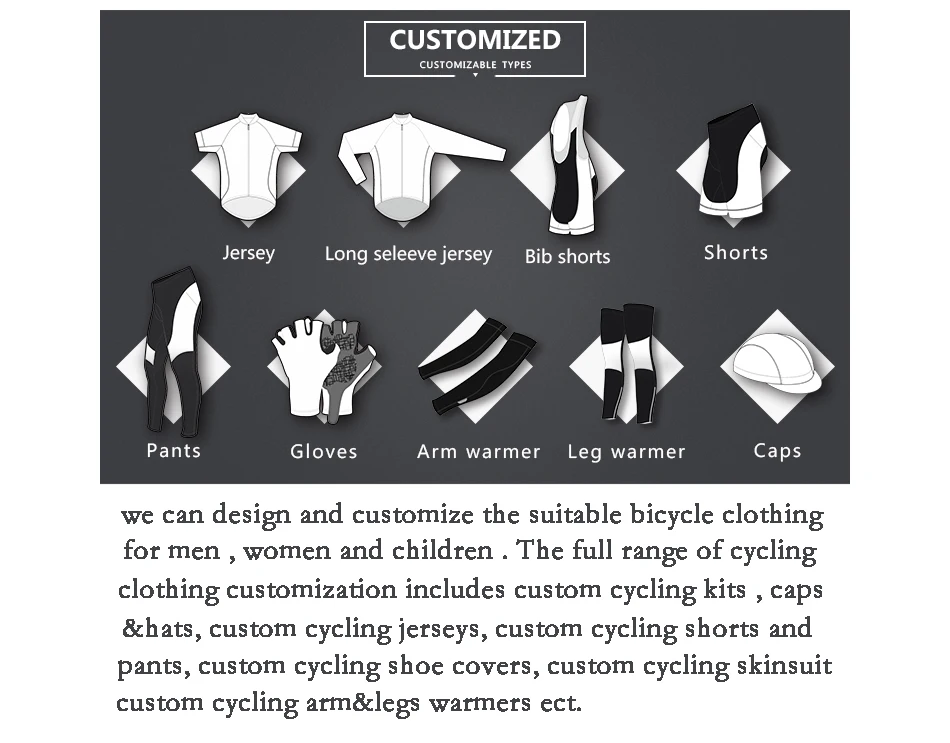 CUSTOMIZED
CUSTOMIZABLE TYPES

Jersey

Long seleeve jersey

Bib shorts

Shorts

Pants

Gloves

Arm warmer

Leg warmer

Caps

we can design and customize the suitable bicycle clothing for men , women and children . The full range of cycling clothing customization includes custom cycling kits , caps &hats, custom cycling jerseys, custom cycling shorts and pants, custom cycling shoe covers, custom cycling skinsuit custom cycling arm&legs warmers ect.